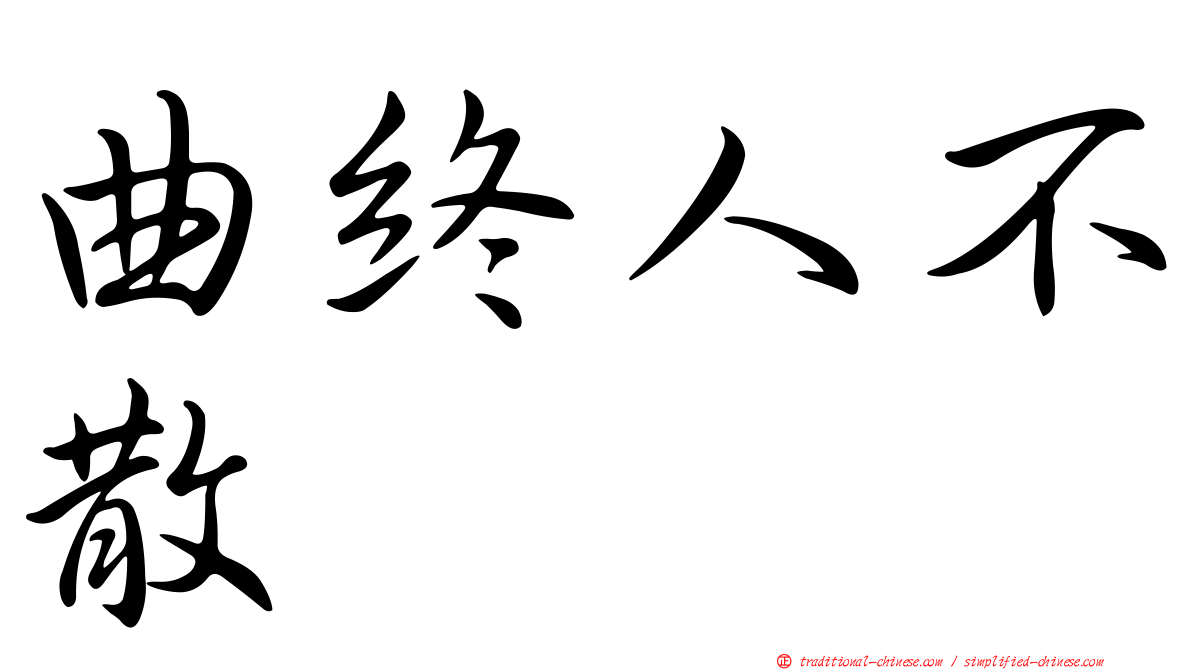 曲终人不散

正 traditional-chinese.com / simplified-chinese.com